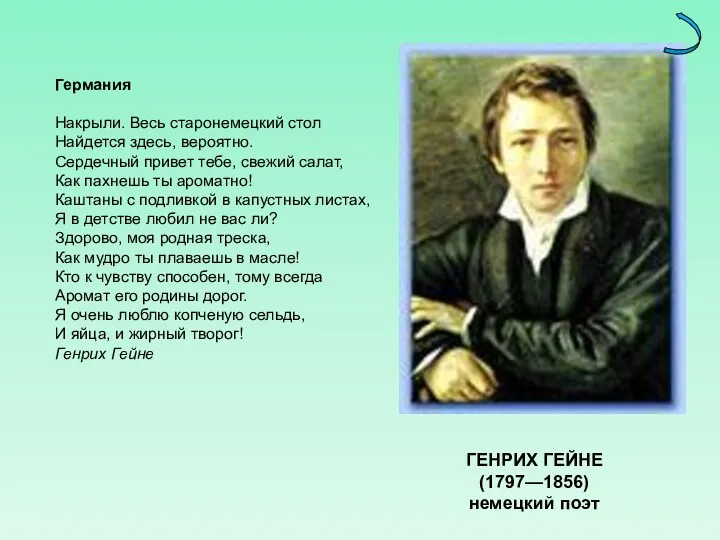 Германия

Накрыли. Весь старонемецкий стол
Найдется здесь, вероятно.
Сердечный привет тебе, свежий салат,
Как пахнешь ты ароматно!
Каштаны с подливкой в капустных листах,
Я в детстве любил не вас ли?
Здорово, моя родная треска,
Как мудро ты плаваешь в масле!
Кто к чувству способен, тому всегда
Аромат его родины дорог.
Я очень люблю копченую сельдь,
И яйца, и жирный творог!
Генрих Гейне

ГЕНРИХ ГЕЙНЕ
(1797—1856)
немецкий поэт